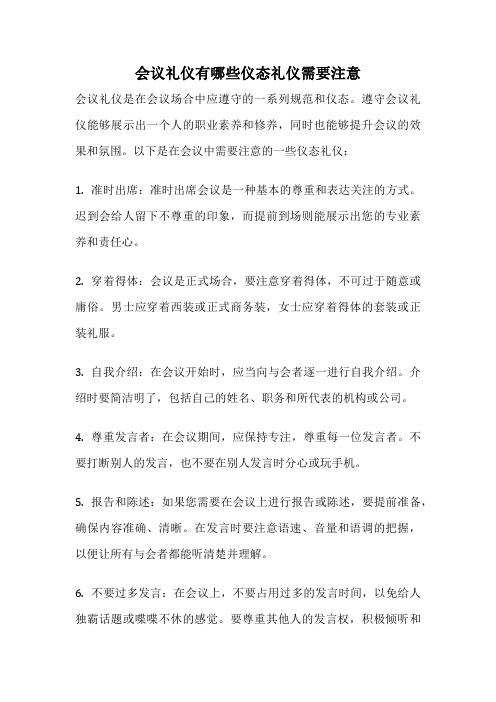 会议礼仪有哪些仪态礼仪需要注意

会议礼仪是在会议场合中应遵守的一系列规范和仪态。遵守会议礼仪能够展示出一个人的职业素养和修养，同时也能够提升会议的效果和氛围。以下是在会议中需要注意的一些仪态礼仪：

1. 准时出席：准时出席会议是一种基本的尊重和表达关注的方式。迟到会给人留下不尊重的印象，而提前到场则能展示出您的专业素养和责任心。

2. 穿着得体：会议是正式场合，要注意穿着得体，不可过于随意或庸俗。男士应穿着西装或正式商务装，女士应穿着得体的套装或正装礼服。

3. 自我介绍：在会议开始时，应当向与会者逐一进行自我介绍。介绍时要简洁明了，包括自己的姓名、职务和所代表的机构或公司。

4. 尊重发言者：在会议期间，应保持专注，尊重每一位发言者。不要打断别人的发言，也不要在别人发言时分心或玩手机。

5. 报告和陈述：如果您需要在会议上进行报告或陈述，要提前准备，确保内容准确、清晰。在发言时要注意语速、音量和语调的把握，以便让所有与会者都能听清楚并理解。

6. 不要过多发言：在会议上，不要占用过多的发言时间，以免给人独霸话题或喋喋不休的感觉。要尊重其他人的发言权，积极倾听和